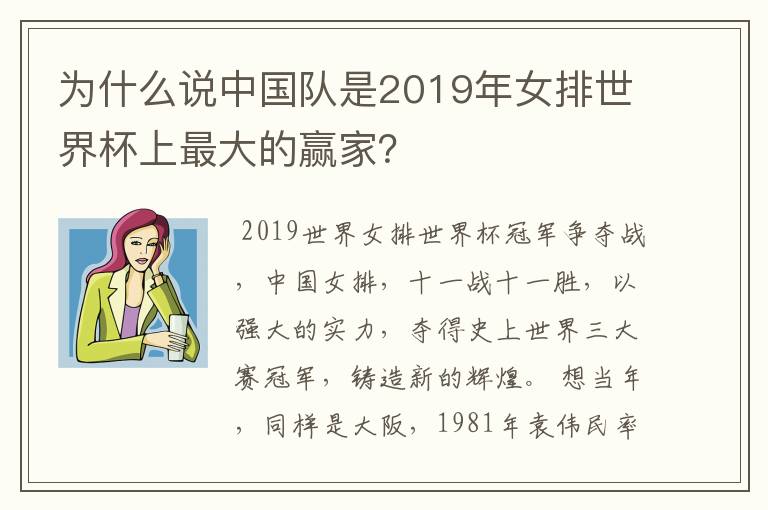 为什么说中国队是2019年女排世界杯上最大的赢家?

2019世界女排世界杯冠军争夺战，中国女排，十一战十一胜，以强大的实力，夺得史上世界三大赛冠军，铸造新的辉煌。想当年，同样是大阪，1981年袁伟民率